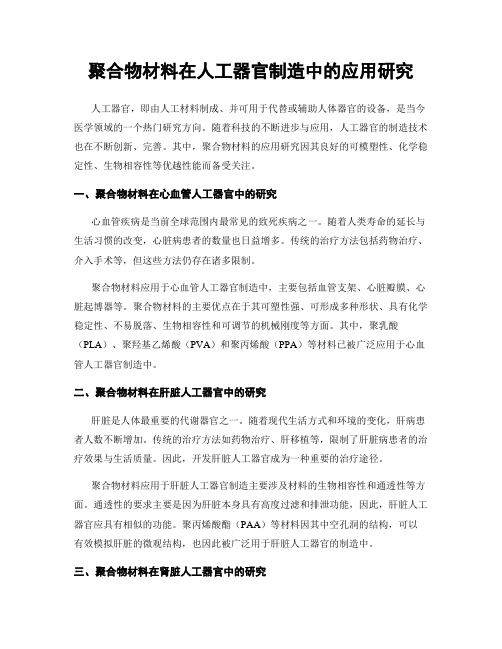 聚合物材料在人工器官制造中的应用研究

人工器官，即由人工材料制成、并可用于代替或辅助人体器官的设备，是当今医学领域的一个热门研究方向。随着科技的不断进步与应用，人工器官的制造技术也在不断创新、完善。其中，聚合物材料的应用研究因其良好的可模塑性、化学稳定性、生物相容性等优越性能而备受关注。

一、聚合物材料在心血管人工器官中的研究

心血管疾病是当前全球范围内最常见的致死疾病之一。随着人类寿命的延长与生活习惯的改变，心脏病患者的数量也日益增多。传统的治疗方法包括药物治疗、介入手术等，但这些方法仍存在诸多限制。

聚合物材料应用于心血管人工器官制造中，主要包括血管支架、心脏瓣膜、心脏起博器等。聚合物材料的主要优点在于其可塑性强、可形成多种形状、具有化学稳定性、不易脱落、生物相容性和可调节的机械刚度等方面。其中，聚乳酸（PLA）、聚羟基乙烯酸（PVA）和聚丙烯酸（PPA）等材料已被广泛应用于心血管人工器官制造中。

二、聚合物材料在肝脏人工器官中的研究

肝脏是人体最重要的代谢器官之一。随着现代生活方式和环境的变化，肝病患者人数不断增加。传统的治疗方法如药物治疗、肝移植等，限制了肝脏病患者的治疗效果与生活质量。因此，开发肝脏人工器官成为一种重要的治疗途径。

聚合物材料应用于肝脏人工器官制造主要涉及材料的生物相容性和通透性等方面。通透性的要求主要是因为肝脏本身具有高度过滤和排泄功能，因此，肝脏人工器官应具有相似的功能。聚丙烯酸酯（PAA）等材料因其中空孔洞的结构，可以有效模拟肝脏的微观结构，也因此被广泛用于肝脏人工器官的制造中。

三、聚合物材料在肾脏人工器官中的研究